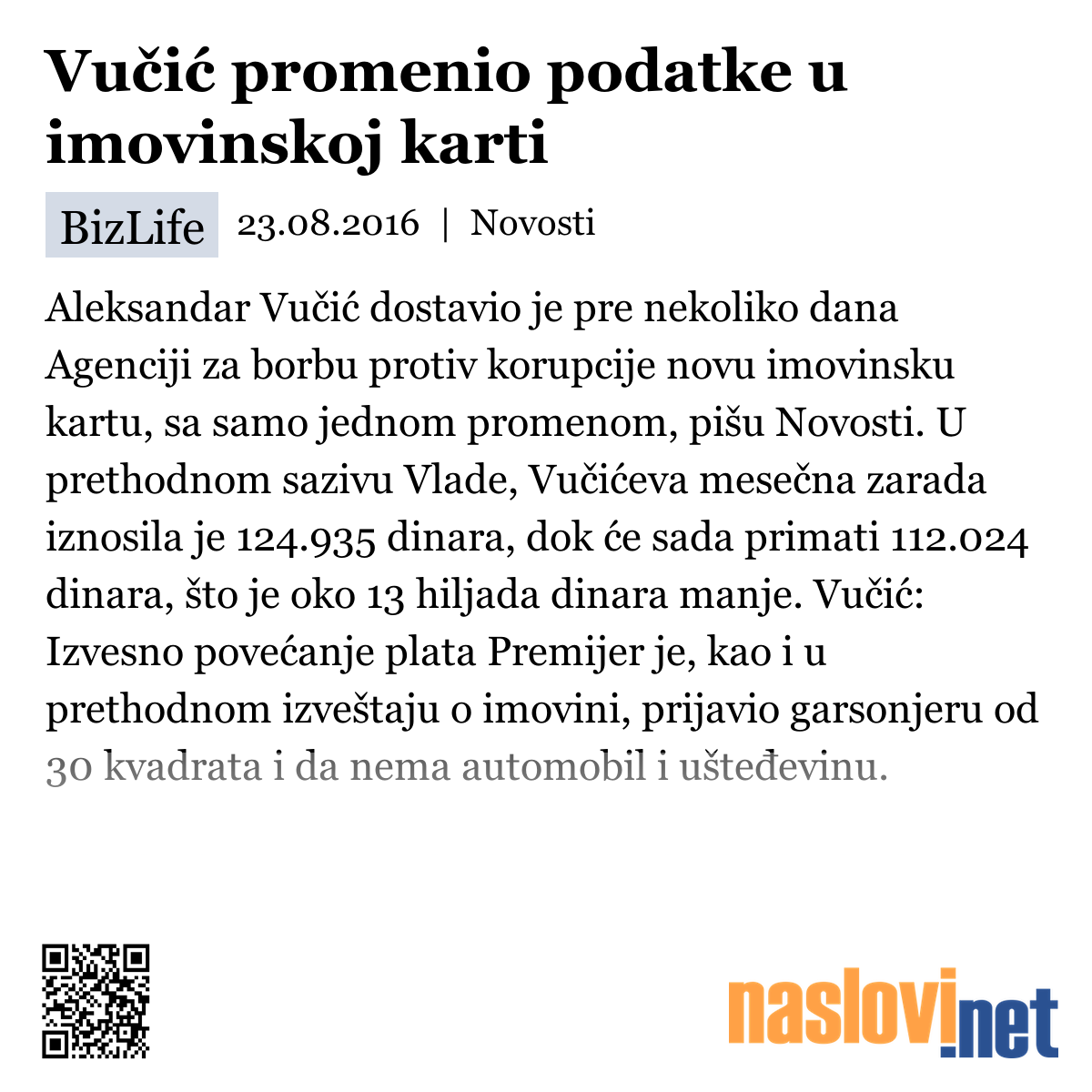 Vučić promenio podatke u imovinskoj karti

BizLife 23.08.2016 | Novosti

Aleksandar Vučić dostavio je pre nekoliko dana Agenciji za borbu protiv korupcije novu imovinsku kartu, sa samo jednom promenom, pišu Novosti. U prethodnom sazivu Vlade, Vučićeva mesečna zarada iznosila je 124.935 dinara, dok će sada primati 112.024 dinara, što je oko 13 hiljada dinara manje. Vučić: Izvesno povećanje plata Premijer je, kao i u prethodnom izveštaju o imovini, prijavio garsonjeru od 30 kvadrata i da nema automobil i ušteđevinu.

naslovi.net